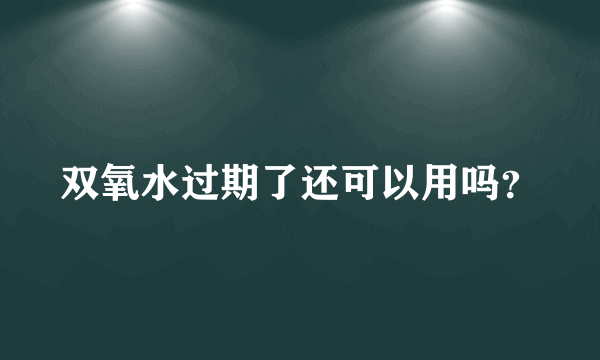 双氧水过期了还可以用吗?